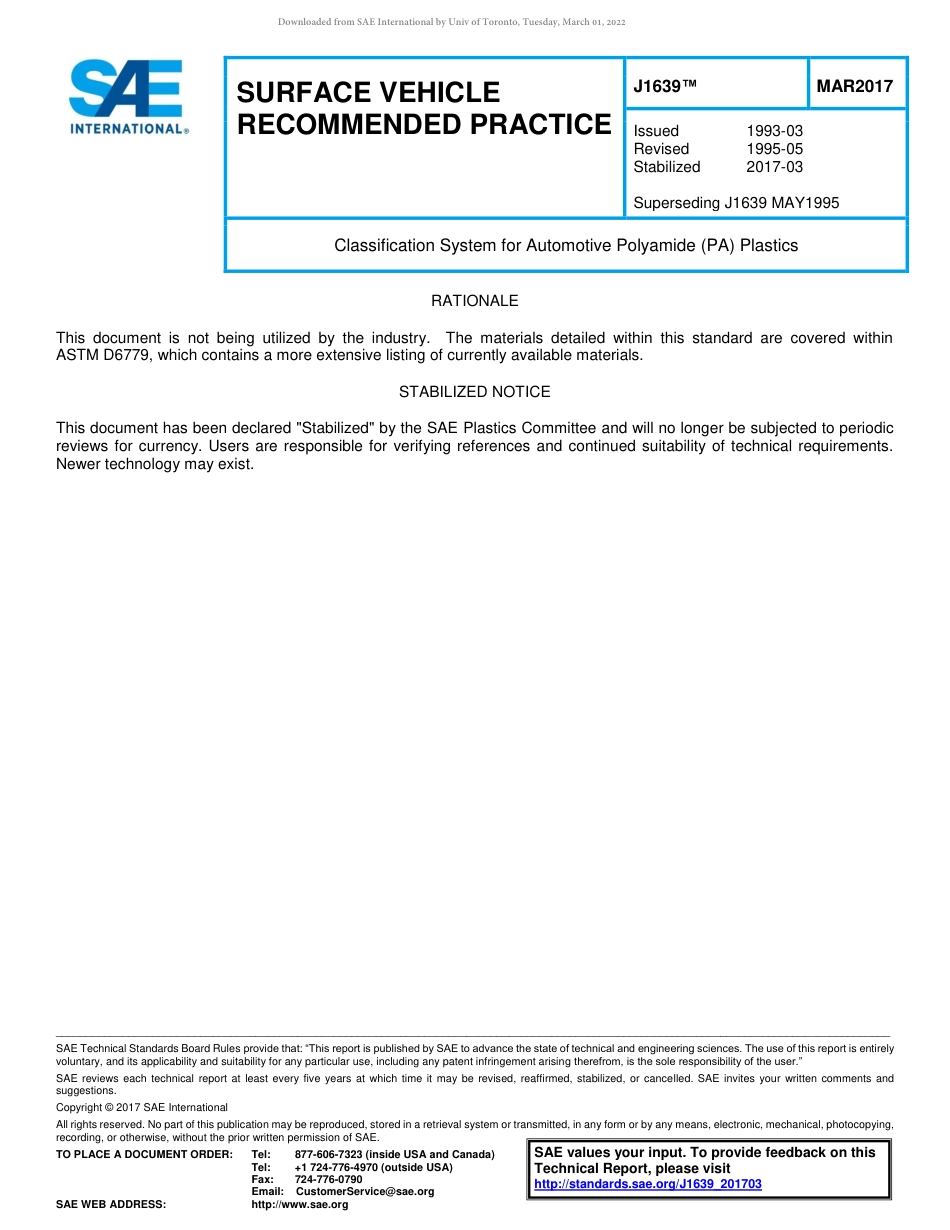 Downloaded from SAE International by Univ of Toronto, Tuesday, March 01, 2022

SAE INTERNATIONAL®

SURFACE VEHICLE RECOMMENDED PRACTICE

J1639™

MAR2017

Issued 1993-03
Revised 1995-05
Stabilized 2017-03

Superseding J1639 MAY1995

Classification System for Automotive Polyamide (PA) Plastics

RATIONALE

This document is not being utilized by the industry. The materials detailed within this standard are covered within ASTM D6779, which contains a more extensive listing of currently available materials.

STABILIZED NOTICE

This document has been declared "Stabilized" by the SAE Plastics Committee and will no longer be subjected to periodic reviews for currency. Users are responsible for verifying references and continued suitability of technical requirements. Newer technology may exist.

SAE Technical Standards Board Rules provide that: "This report is published by SAE to advance the state of technical and engineering sciences. The use of this report is entirely voluntary, and its applicability and suitability for any particular use, including any patent infringement arising therefrom, is the sole responsibility of the user."

SAE reviews each technical report at least every five years at which time it may be revised, reaffirmed, stabilized, or cancelled. SAE invites your written comments and suggestions.

Copyright © 2017 SAE International

All rights reserved. No part of this publication may be reproduced, stored in a retrieval system or transmitted, in any form or by any means, electronic, mechanical, photocopying, recording, or otherwise, without the prior written permission of SAE.

TO PLACE A DOCUMENT ORDER: Tel: 877-606-7323 (inside USA and Canada)
Tel: +1 724-776-4970 (outside USA)
Fax: 724-776-0790
Email: CustomerService@sae.org
SAE WEB ADDRESS: http://www.sae.org

SAE values your input. To provide feedback on this Technical Report, please visit
http://standards.sae.org/J1639_201703